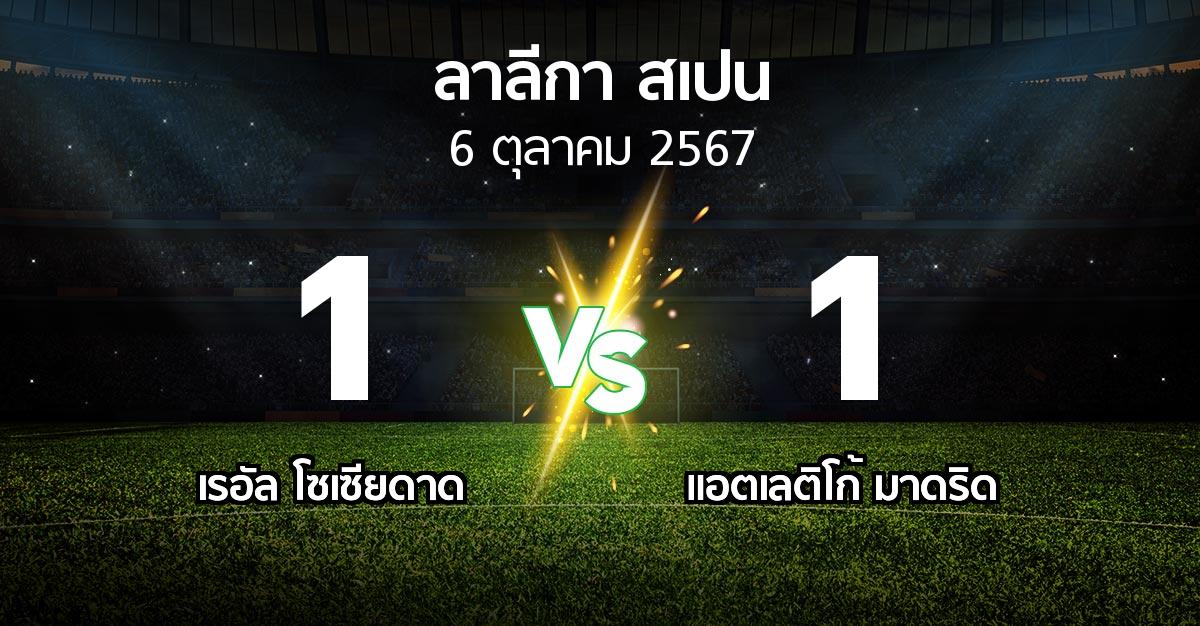 ลาลีกา สเปน
6 ตุลาคม 2567

1
VS
1

เรอัล โซเซียดาด
แอตเลติโก้ มาดริด